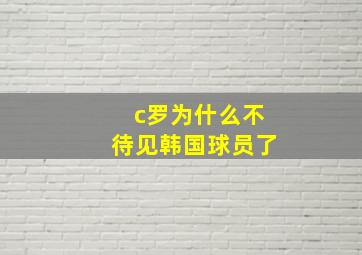 c罗为什么不待见韩国球员了